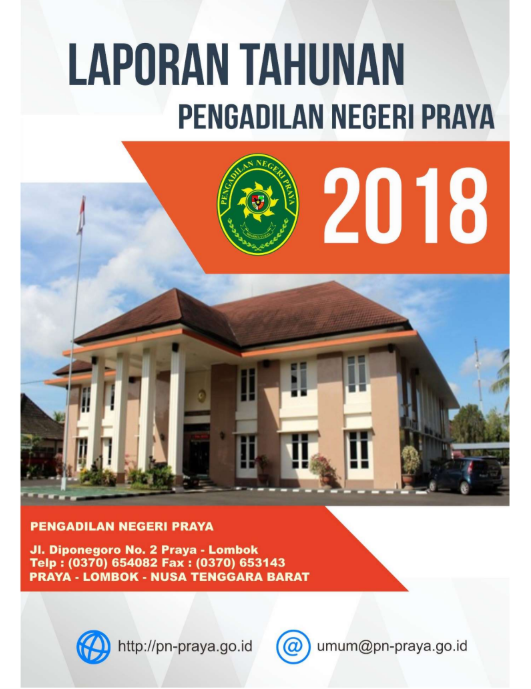 LAPORAN TAHUNAN

PENGADILAN NEGERI PRAYA

PENGADILAN NEGERI PRAYA

2018

PENGADILAN NEGERI PRAYA

Jl. Diponegoro No. 2 Praya - Lombok
Telp : (0370) 654082 Fax : (0370) 653143
PRAYA - LOMBOK - NUSA TENGGARA BARAT

http://pn-praya.go.id

umum@pn-praya.go.id